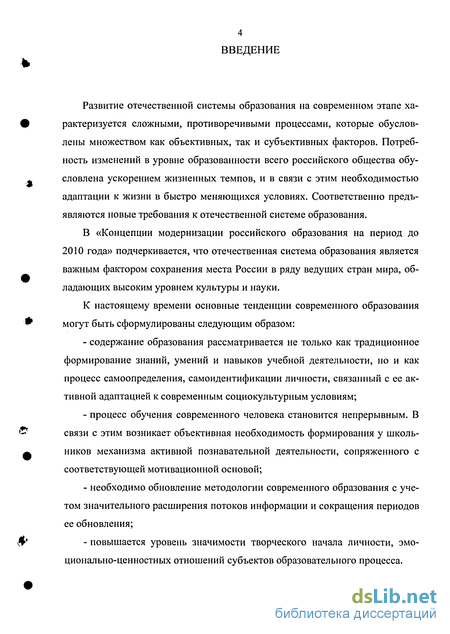 4

ВВЕДЕНИЕ

Развитие отечественной системы образования на современном этапе характеризуется сложными, противоречивыми процессами, которые обусловлены множеством как объективных, так и субъективных факторов. Потребность изменений в уровне образованности всего российского общества обусловлена ускорением жизненных темпов, и в связи с этим необходимостью адаптации к жизни в быстро меняющихся условиях. Соответственно предъявляются новые требования к отечественной системе образования.

В «Концепции модернизации российского образования на период до 2010 года» подчеркивается, что отечественная система образования является важным фактором сохранения места России в ряду ведущих стран мира, обладающих высоким уровнем культуры и науки.

К настоящему времени основные тенденции современного образования могут быть сформулированы следующим образом:

- содержание образования рассматривается не только как традиционное формирование знаний, умений и навыков учебной деятельности, но и как процесс самоопределения, самоидентификации личности, связанный с ее активной адаптацией к современным социокультурным условиям;

- процесс обучения современного человека становится непрерывным. В связи с этим возникает объективная необходимость формирования у школьников механизма активной познавательной деятельности, сопряженного с соответствующей мотивационной основой;

- необходимо обновление методологии современного образования с учетом значительного расширения потоков информации и сокращения периодов ее обновления;

- повышается уровень значимости творческого начала личности, эмоционально-ценностных отношений субъектов образовательного процесса.

dsLib.net
библиотека диссертаций